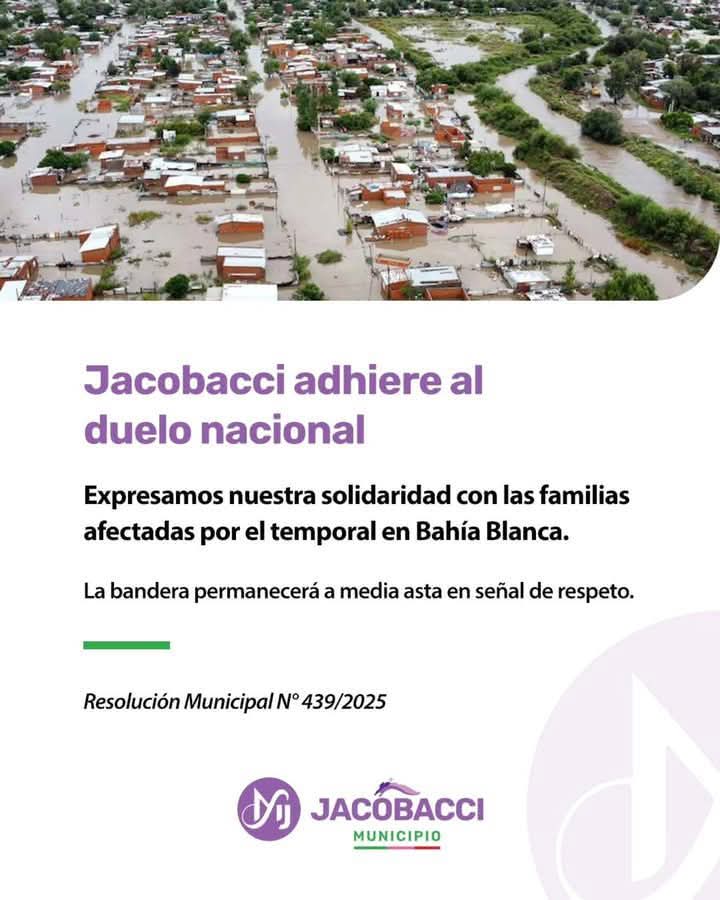 Jacobacci adhiere al duelo nacional

Expresamos nuestra solidaridad con las familias afectadas por el temporal en Bahía Blanca.

La bandera permanecerá a media asta en señal de respeto.

Resolución Municipal N° 439/2025

JACOBACCI
MUNICIPIO